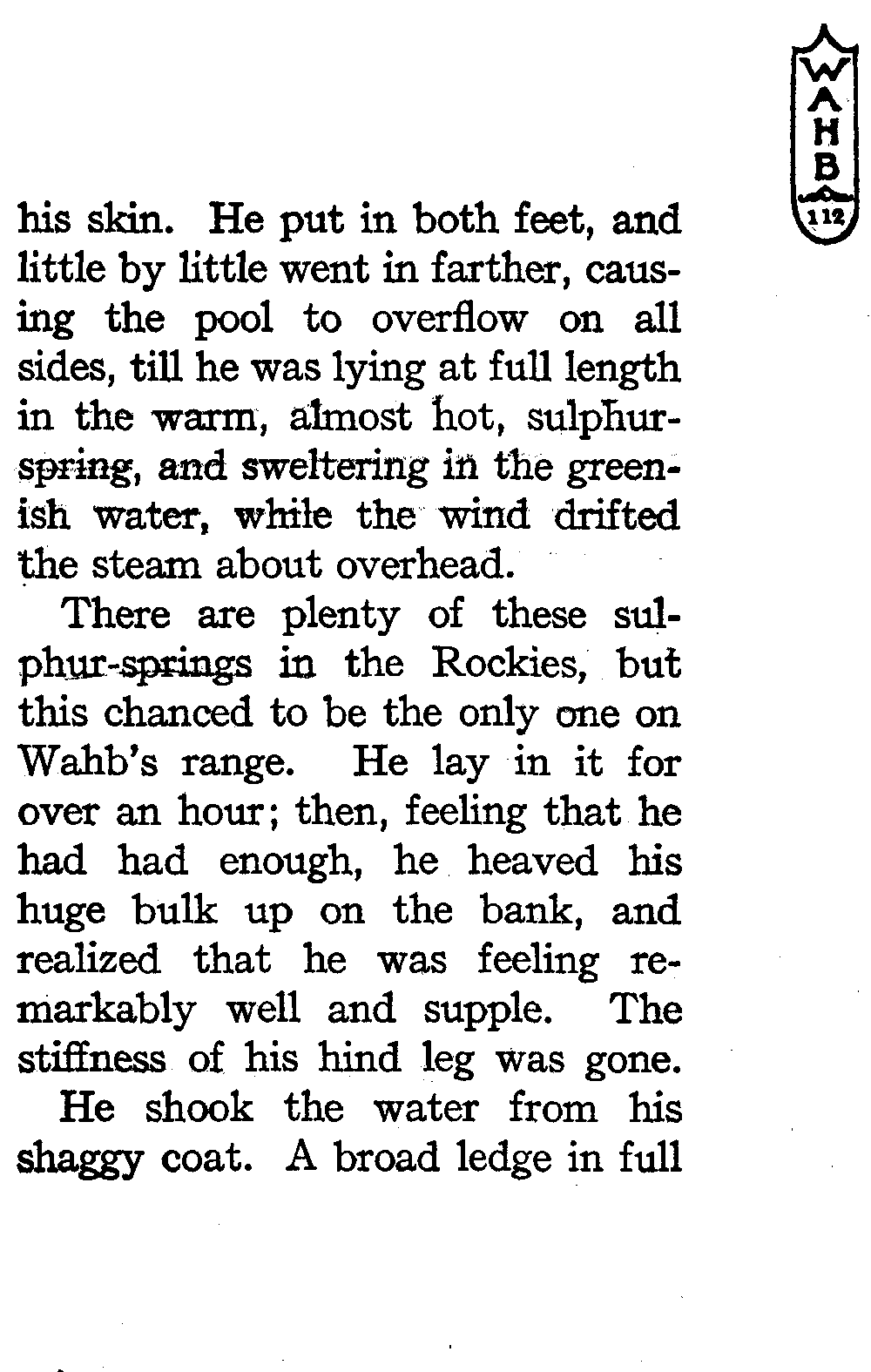 WAHB
112

his skin. He put in both feet, and little by little went in farther, causing the pool to overflow on all sides, till he was lying at full length in the warm, almost hot, sulphur-spring, and sweltering in the greenish water, while the wind drifted the steam about overhead.

There are plenty of these sulphur-springs in the Rockies, but this chanced to be the only one on Wahb's range. He lay in it for over an hour; then, feeling that he had had enough, he heaved his huge bulk up on the bank, and realized that he was feeling remarkably well and supple. The stiffness of his hind leg was gone.

He shook the water from his shaggy coat. A broad ledge in full